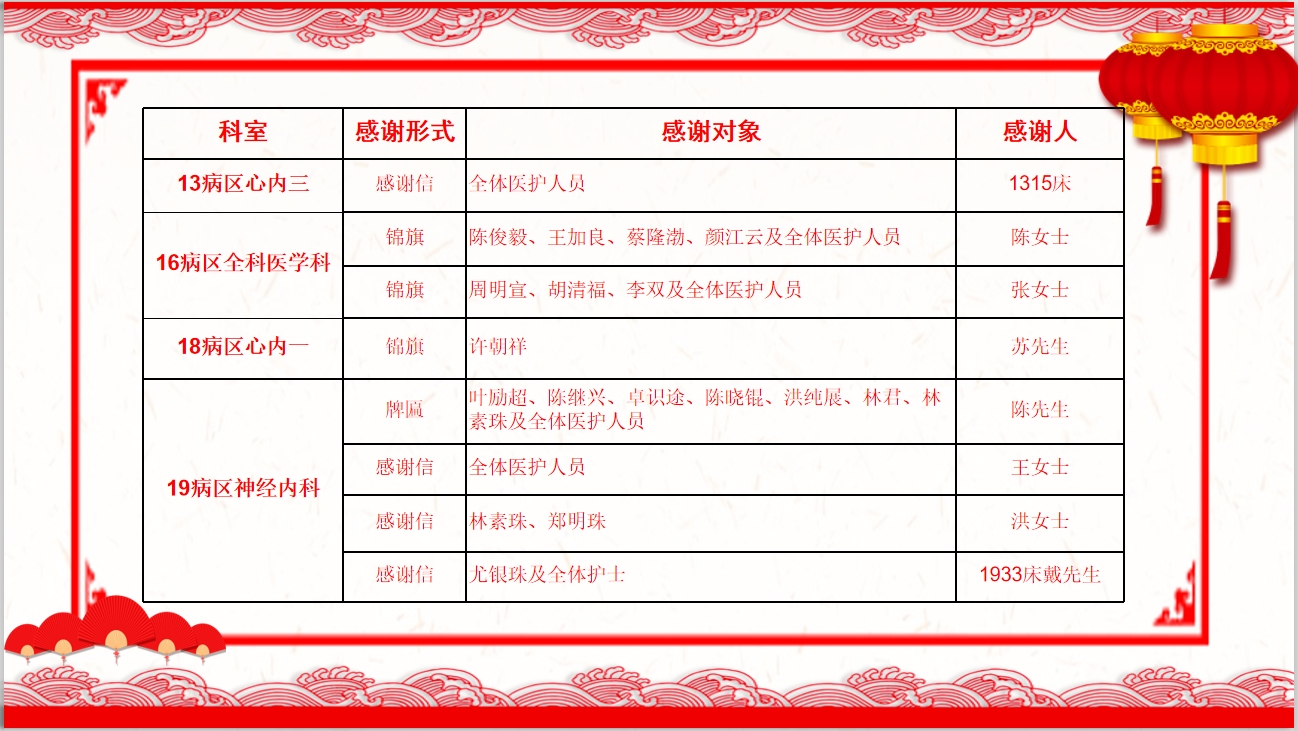 | 科室 | 感谢形式 | 感谢对象 | 感谢人 |
|---|---|---|---|
| 13病区心内三 | 感谢信 | 全体医护人员 | 1315床 |
| 16病区全科医学科 | 锦旗 | 陈俊毅、王加良、蔡隆渤、颜江云及全体医护人员 | 陈女士 |
|  | 锦旗 | 周明宣、胡清福、李双及全体医护人员 | 张女士 |
| 18病区心内一 | 锦旗 | 许朝祥 | 苏先生 |
| 19病区神经内科 | 牌匾 | 叶励超、陈继兴、卓识途、陈晓锟、洪纯展、林君、林素珠及全体医护人员 | 陈先生 |
|  | 感谢信 | 全体医护人员 | 王女士 |
|  | 感谢信 | 林素珠、郑明珠 | 洪女士 |
|  | 感谢信 | 尤银珠及全体护士 | 1933床戴先生 |